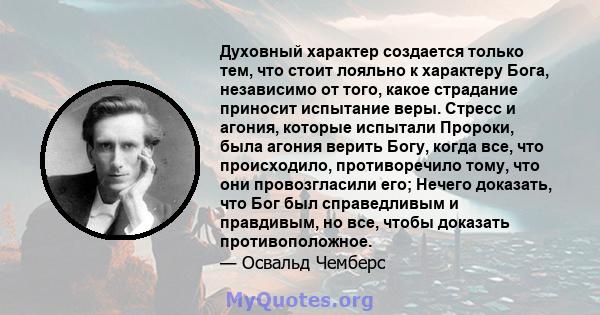 Духовный характер создается только тем, что стоит лояльно к характеру Бога, независимо от того, какое страдание приносит испытание веры. Стресс и агония, которые испытали Пророки, была агония верить Богу, когда все, что происходило, противоречило тому, что они провозгласили его; Нечего доказать, что Бог был справедливым и правдивым, но все, чтобы доказать противоположное.

— Освальд Чемберс

MyQuotes.org